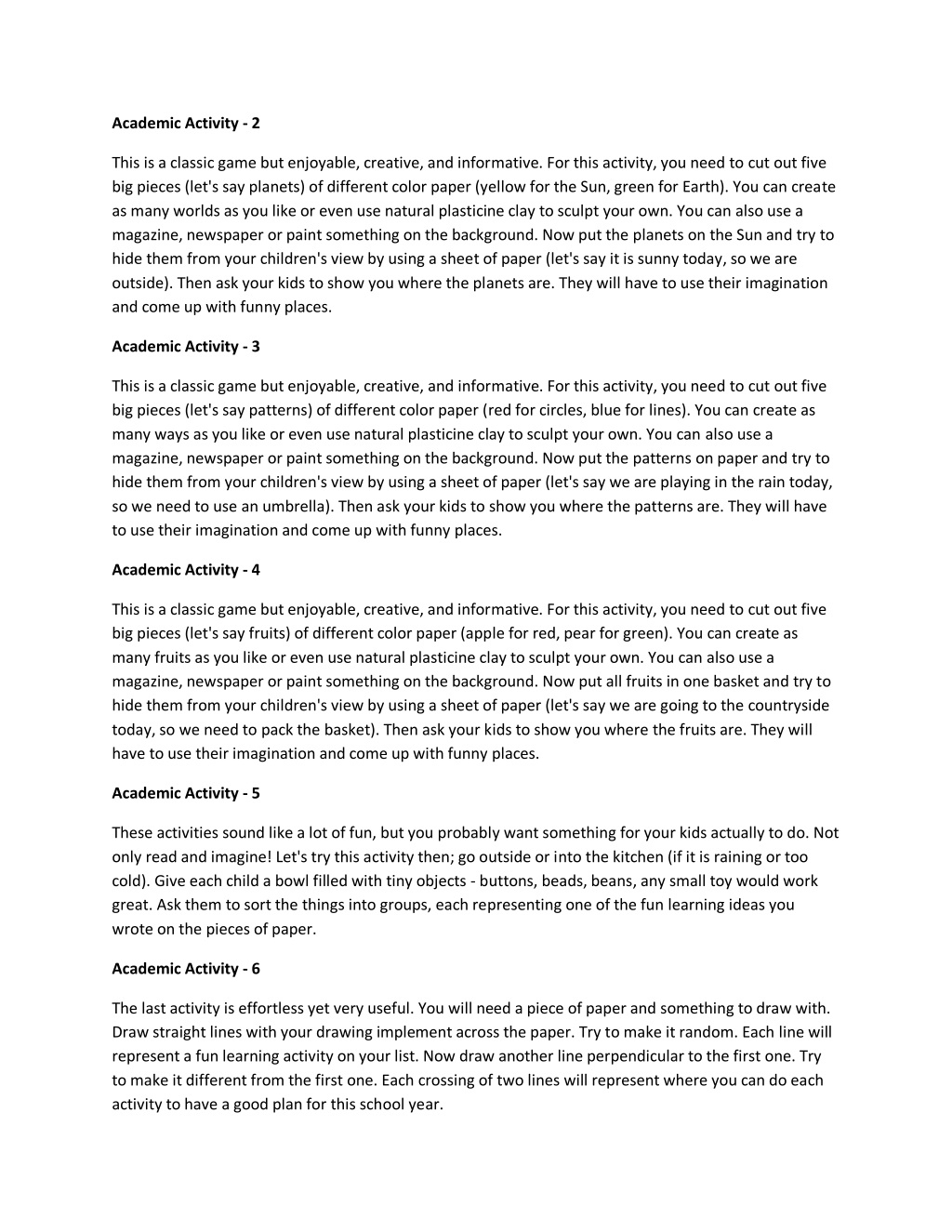 Academic Activity - 2

This is a classic game but enjoyable, creative, and informative. For this activity, you need to cut out five big pieces (let's say planets) of different color paper (yellow for the Sun, green for Earth). You can create as many worlds as you like or even use natural plasticine clay to sculpt your own. You can also use a magazine, newspaper or paint something on the background. Now put the planets on the Sun and try to hide them from your children's view by using a sheet of paper (let's say it is sunny today, so we are outside). Then ask your kids to show you where the planets are. They will have to use their imagination and come up with funny places.

Academic Activity - 3

This is a classic game but enjoyable, creative, and informative. For this activity, you need to cut out five big pieces (let's say patterns) of different color paper (red for circles, blue for lines). You can create as many ways as you like or even use natural plasticine clay to sculpt your own. You can also use a magazine, newspaper or paint something on the background. Now put the patterns on paper and try to hide them from your children's view by using a sheet of paper (let's say we are playing in the rain today, so we need to use an umbrella). Then ask your kids to show you where the patterns are. They will have to use their imagination and come up with funny places.

Academic Activity - 4

This is a classic game but enjoyable, creative, and informative. For this activity, you need to cut out five big pieces (let's say fruits) of different color paper (apple for red, pear for green). You can create as many fruits as you like or even use natural plasticine clay to sculpt your own. You can also use a magazine, newspaper or paint something on the background. Now put all fruits in one basket and try to hide them from your children's view by using a sheet of paper (let's say we are going to the countryside today, so we need to pack the basket). Then ask your kids to show you where the fruits are. They will have to use their imagination and come up with funny places.

Academic Activity - 5

These activities sound like a lot of fun, but you probably want something for your kids actually to do. Not only read and imagine! Let's try this activity then; go outside or into the kitchen (if it is raining or too cold). Give each child a bowl filled with tiny objects - buttons, beads, beans, any small toy would work great. Ask them to sort the things into groups, each representing one of the fun learning ideas you wrote on the pieces of paper.

Academic Activity - 6

The last activity is effortless yet very useful. You will need a piece of paper and something to draw with. Draw straight lines with your drawing implement across the paper. Try to make it random. Each line will represent a fun learning activity on your list. Now draw another line perpendicular to the first one. Try to make it different from the first one. Each crossing of two lines will represent where you can do each activity to have a good plan for this school year.